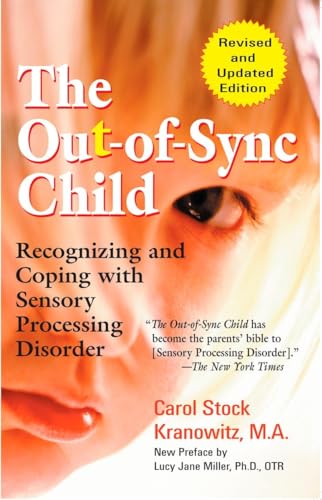 Revised and Updated Edition

The Out-of-Sync Child

Recognizing and Coping with Sensory Processing Disorder

"The Out-of-Sync Child has become the parents' bible to [Sensory Processing Disorder]."
—The New York Times

Carol Stock Kranowitz, M.A.

New Preface by Lucy Jane Miller, Ph.D., OTR